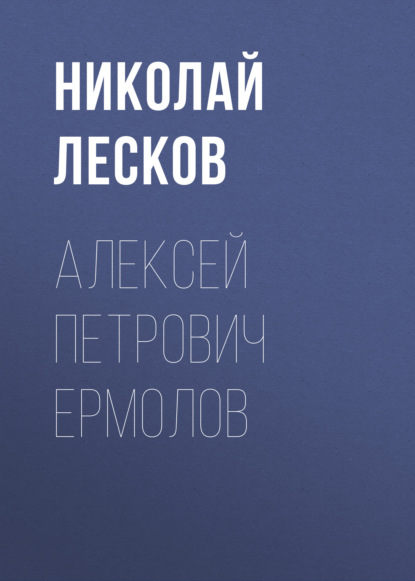 НИКОЛАЙ ЛЕСКОВ

АЛЕКСЕЙ ПЕТРОВИЧ ЕРМОЛОВ